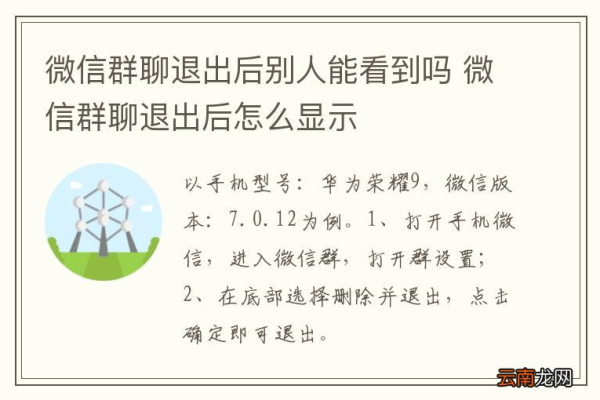 微信群聊退出后别人能看到吗 微信群聊退出后怎么显示

以手机型号：华为荣耀9，微信版本：7.0.12为例。1、打开手机微信，进入微信群，打开群设置；2、在底部选择删除并退出，点击确定即可退出。

云南龙网